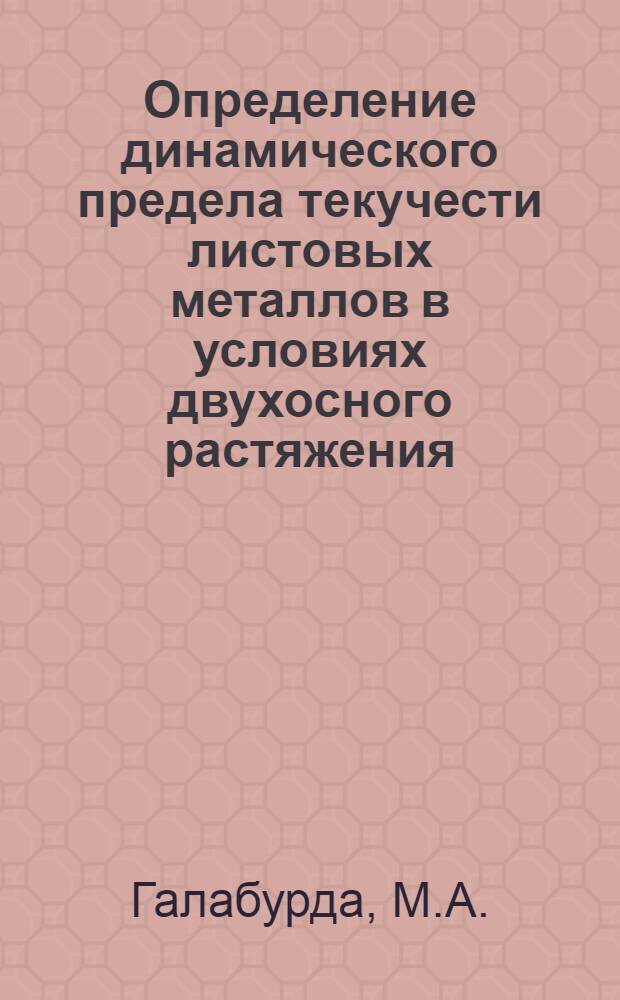 Определение динамического предела текучести листовых металлов в условиях двухосного растяжения

Галабурда, М.А.